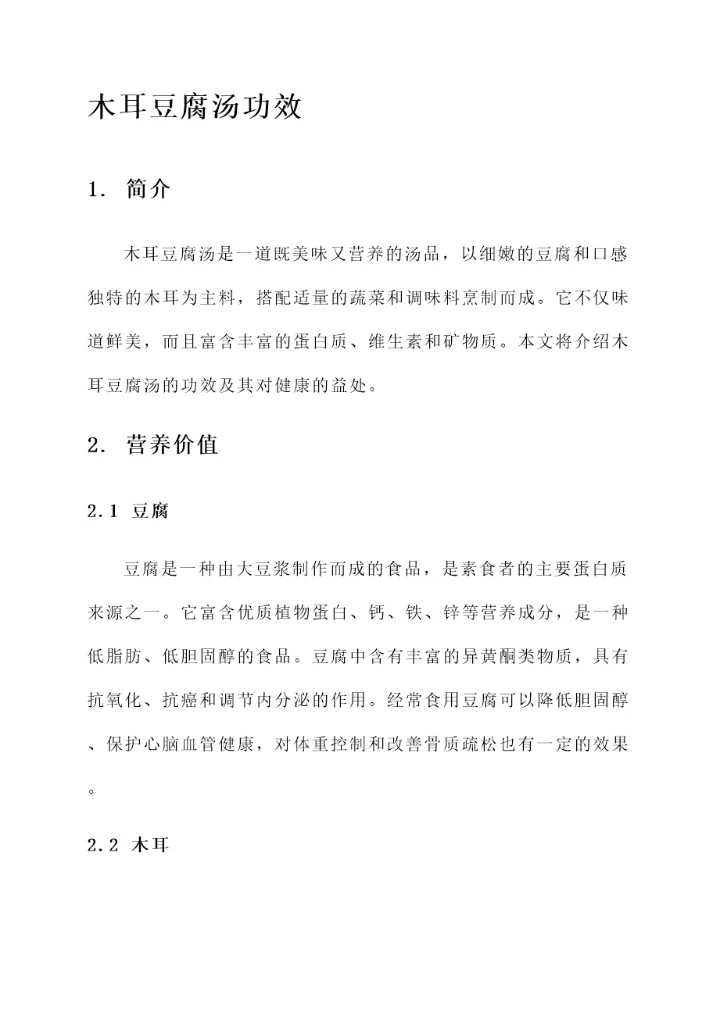 木耳豆腐汤功效

1. 简介

木耳豆腐汤是一道既美味又营养的汤品，以细嫩的豆腐和口感独特的木耳为主料，搭配适量的蔬菜和调味料烹制而成。它不仅味道鲜美，而且富含丰富的蛋白质、维生素和矿物质。本文将介绍木耳豆腐汤的功效及其对健康的益处。

2. 营养价值

2.1 豆腐

豆腐是一种由大豆浆制作而成的食品，是素食者的主要蛋白质来源之一。它富含优质植物蛋白、钙、铁、锌等营养成分，是一种低脂肪、低胆固醇的食品。豆腐中含有丰富的异黄酮类物质，具有抗氧化、抗癌和调节内分泌的作用。经常食用豆腐可以降低胆固醇、保护心脑血管健康，对体重控制和改善骨质疏松也有一定的效果。

2.2 木耳